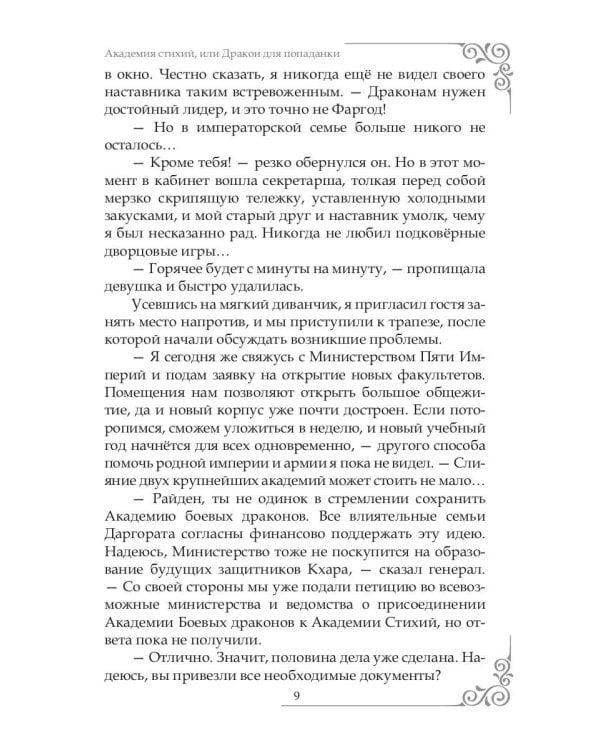 Академия стихий, или Дракон для попаданки

в окно. Честно сказать, я никогда ещё не видел своего наставника таким встревоженным. — Драконам нужен достойный лидер, и это точно не Фаргод!

— Но в императорской семье больше никого не осталось...

— Кроме тебя! — резко обернулся он. Но в этот момент в кабинет вошла секретарша, толкая перед собой мерзко скрипящую тележку, уставленную холодными закусками, и мой старый друг и наставник умолк, чему я был несказанно рад. Никогда не любил подковёрные дворцовые игры…

— Горячее будет с минуты на минуту, — пропищала девушка и быстро удалилась.

Усевшись на мягкий диванчик, я пригласил гостя занять место напротив, и мы приступили к трапезе, после которой начали обсуждать возникшие проблемы.

— Я сегодня же свяжусь с Министерством Пяти Империй и подам заявку на открытие новых факультетов. Помещения нам позволяют открыть большое общежитие, да и новый корпус уже почти достроен. Если поторопимся, сможем уложиться в неделю, и новый учебный год начнётся для всех одновременно, — другого способа помочь родной империи и армии я пока не видел. — Слияние двух крупнейших академий может стоить не мало…

— Райден, ты не одинок в стремлении сохранить Академию боевых драконов. Все влиятельные семьи Даргората согласны финансово поддержать эту идею. Надеюсь, Министерство тоже не поскупится на образование будущих защитников Кхара, — сказал генерал. — Со своей стороны мы уже подали петицию во всевозможные министерства и ведомства о присоединении Академии Боевых драконов к Академии Стихий, но ответа пока не получили.

— Отлично. Значит, половина дела уже сделана. Надеюсь, вы привезли все необходимые документы?

9